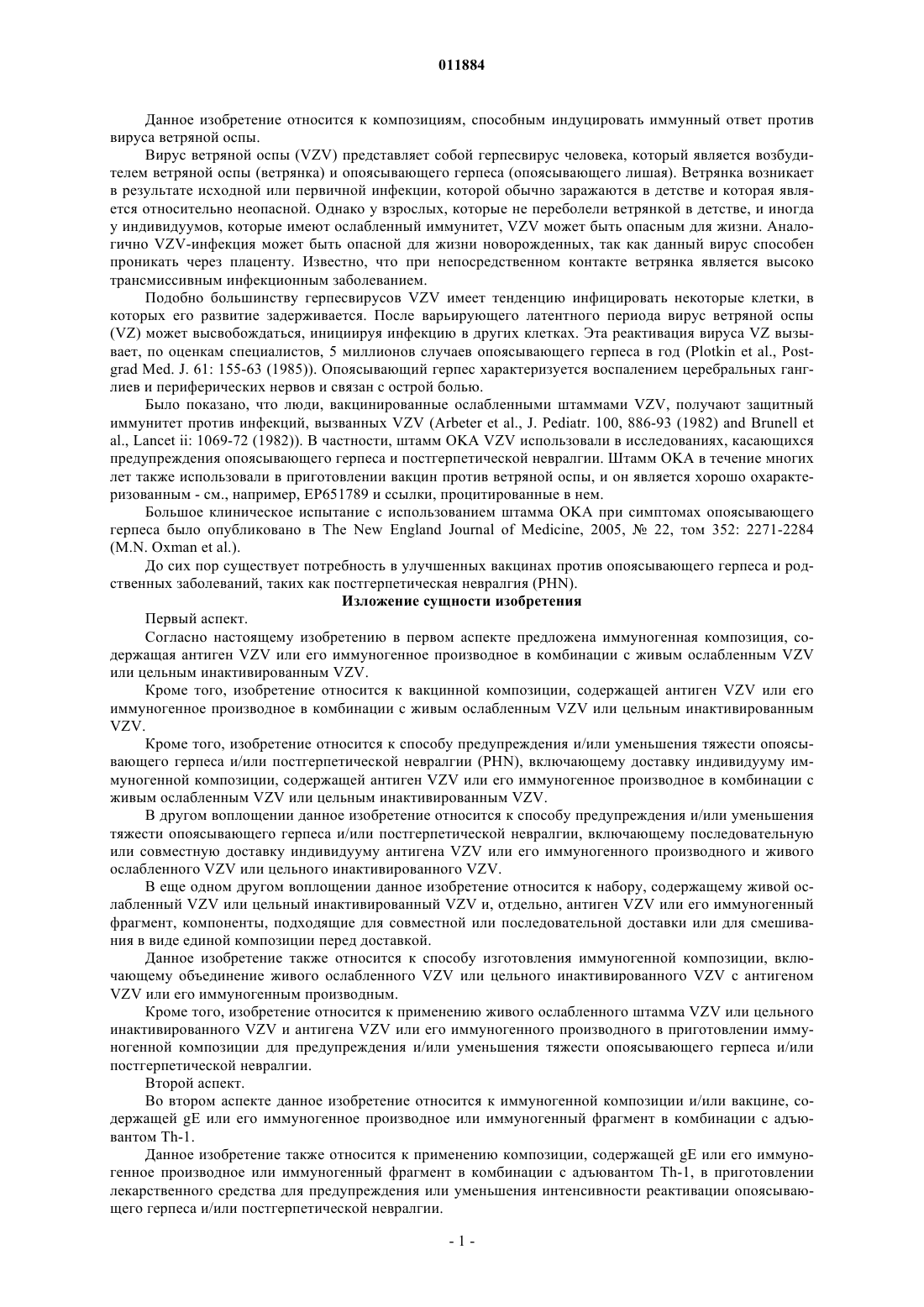 011884

Данное изобретение относится к композициям, способным индуцировать иммунный ответ против вируса ветряной оспы.

Вирус ветряной оспы (VZV) представляет собой герпесвирус человека, который является возбудителем ветряной оспы (ветрянка) и опоясывающего герпеса (опоясывающего лишая). Ветрянка возникает в результате исходной или первичной инфекции, которой обычно заражаются в детстве и которая является относительно неопасной. Однако у взрослых, которые не переболели ветрянкой в детстве, и иногда у индивидуумов, которые имеют ослабленный иммунитет, VZV может быть опасным для жизни. Аналогично VZV-инфекция может быть опасной для жизни новорожденных, так как данный вирус способен проникать через плаценту. Известно, что при непосредственном контакте ветрянка является высоко трансмиссивным инфекционным заболеванием.

Подобно большинству герпесвирусов VZV имеет тенденцию инфицировать некоторые клетки, в которых его развитие задерживается. После варьирующего латентного периода вирус ветряной оспы (VZ) может высвобождаться, инициируя инфекцию в других клетках. Эта реактивация вируса VZ вызывает, по оценкам специалистов, 5 миллионов случаев опоясывающего герпеса в год (Plotkin et al., Postgrad Med. J. 61: 155-63 (1985)). Опоясывающий герпес характеризуется воспалением церебральных ганглиев и периферических нервов и связан с острой болью.

Было показано, что люди, вакцинированные ослабленными штаммами VZV, получают защитный иммунитет против инфекций, вызванных VZV (Arbeter et al., J. Pediatr. 100, 886-93 (1982) and Brunell et al., Lancet ii: 1069-72 (1982)). В частности, штамм OKA VZV использовали в исследованиях, касающихся предупреждения опоясывающего герпеса и постгерпетической невралгии. Штамм OKA в течение многих лет также использовали в приготовлении вакцин против ветряной оспы, и он является хорошо охарактеризованным - см., например, EP651789 и ссылки, процитированные в нем.

Большое клиническое испытание с использованием штамма OKA при симптомах опоясывающего герпеса было опубликовано в The New England Journal of Medicine, 2005, № 22, том 352: 2271-2284 (M.N. Oxman et al.).

До сих пор существует потребность в улучшенных вакцинах против опоясывающего герпеса и родственных заболеваний, таких как постгерпетическая невралгия (PHN).

Изложение сущности изобретения

Первый аспект.

Согласно настоящему изобретению в первом аспекте предложена иммуногенная композиция, содержащая антиген VZV или его иммуногенное производное в комбинации с живым ослабленным VZV или цельным инактивированным VZV.

Кроме того, изобретение относится к вакцинной композиции, содержащей антиген VZV или его иммуногенное производное в комбинации с живым ослабленным VZV или цельным инактивированным VZV.

Кроме того, изобретение относится к способу предупреждения и/или уменьшения тяжести опоясывающего герпеса и/или постгерпетической невралгии (PHN), включающему доставку индивидууму иммуногенной композиции, содержащей антиген VZV или его иммуногенное производное в комбинации с живым ослабленным VZV или цельным инактивированным VZV.

В другом воплощении данное изобретение относится к способу предупреждения и/или уменьшения тяжести опоясывающего герпеса и/или постгерпетической невралгии, включающему последовательную или совместную доставку индивидууму антигена VZV или его иммуногенного производного и живого ослабленного VZV или цельного инактивированного VZV.

В еще одном другом воплощении данное изобретение относится к набору, содержащему живой ослабленный VZV или цельный инактивированный VZV и, отдельно, антиген VZV или его иммуногенный фрагмент, компоненты, подходящие для совместной или последовательной доставки или для смешивания в виде единой композиции перед доставкой.

Данное изобретение также относится к способу изготовления иммуногенной композиции, включающему объединение живого ослабленного VZV или цельного инактивированного VZV с антигеном VZV или его иммуногенным производным.

Кроме того, изобретение относится к применению живого ослабленного штамма VZV или цельного инактивированного VZV и антигена VZV или его иммуногенного производного в приготовлении иммуногенной композиции для предупреждения и/или уменьшения тяжести опоясывающего герпеса и/или постгерпетической невралгии.

Второй аспект.

Во втором аспекте данное изобретение относится к иммуногенной композиции и/или вакцине, содержащей gE или его иммуногенное производное или иммуногенный фрагмент в комбинации с адъювантом Th-1.

Данное изобретение также относится к применению композиции, содержащей gE или его иммуногенное производное или иммуногенный фрагмент в комбинации с адъювантом Th-1, в приготовлении лекарственного средства для предупреждения или уменьшения интенсивности реактивации опоясывающего герпеса и/или постгерпетической невралгии.

- 1 -